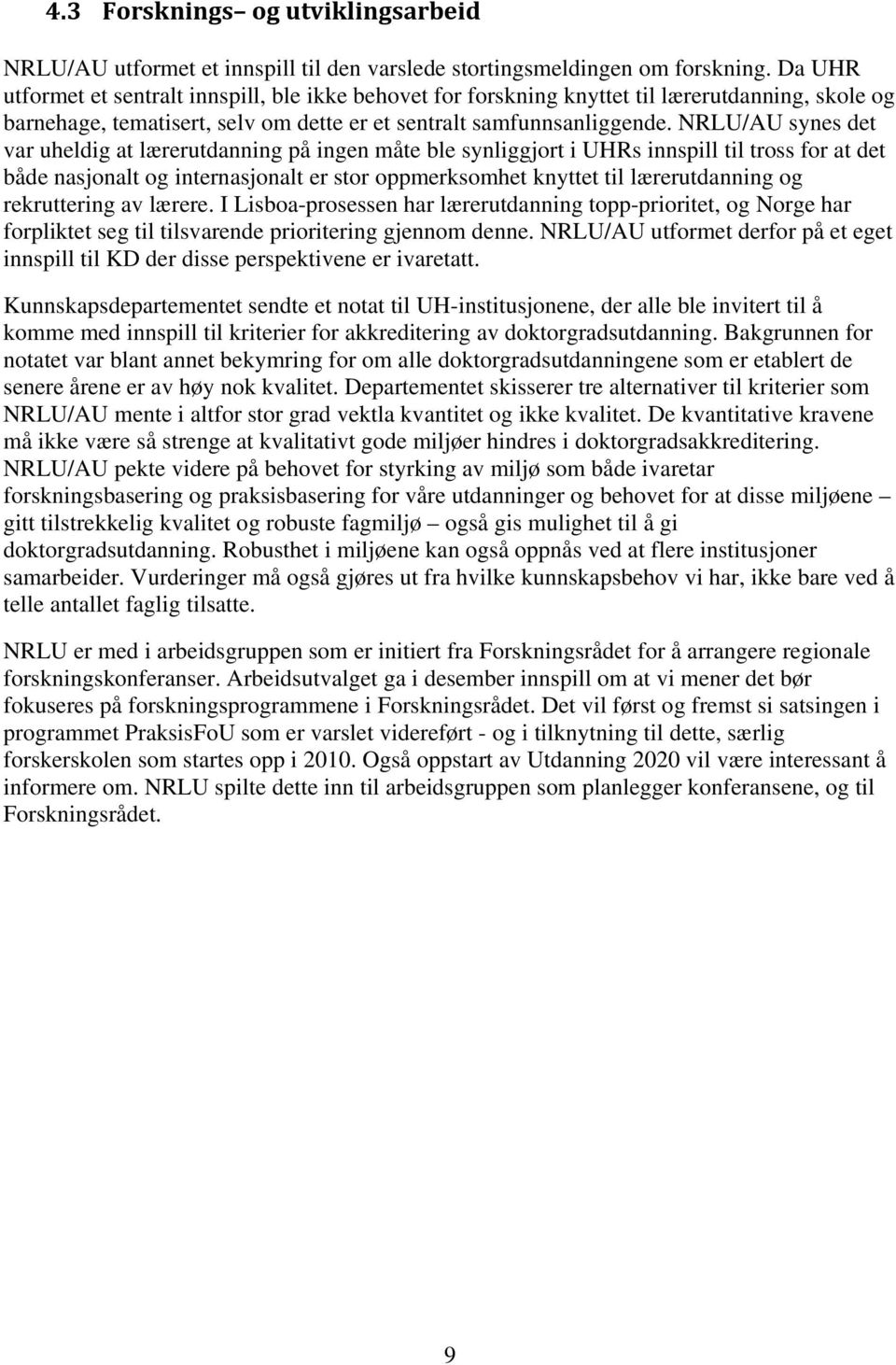 4.3 Forsknings– og utviklingsarbeid

NRLU/AU utformet et innspill til den varslede stortingsmeldingen om forskning. Da UHR utformet et sentralt innspill, ble ikke behovet for forskning knyttet til lærerutdanning, skole og barnehage, tematisert, selv om dette er et sentralt samfunnsanliggende. NRLU/AU synes det var uheldig at lærerutdanning på ingen måte ble synliggjort i UHRs innspill til tross for at det både nasjonalt og internasjonalt er stor oppmerksomhet knyttet til lærerutdanning og rekruttering av lærere. I Lisboa-prosessen har lærerutdanning topp-prioritet, og Norge har forpliktet seg til tilsvarende prioritering gjennom denne. NRLU/AU utformet derfor på et eget innspill til KD der disse perspektivene er ivaretatt.

Kunnskapsdepartementet sendte et notat til UH-institusjonene, der alle ble invitert til å komme med innspill til kriterier for akkreditering av doktorgradsutdanning. Bakgrunnen for notatet var blant annet bekymring for om alle doktorgradsutdanningene som er etablert de senere årene er av høy nok kvalitet. Departementet skisserer tre alternativer til kriterier som NRLU/AU mente i altfor stor grad vektla kvantitet og ikke kvalitet. De kvantitative kravene må ikke være så strenge at kvalitativt gode miljøer hindres i doktorgradsakkreditering. NRLU/AU pekte videre på behovet for styrking av miljø som både ivaretar forskningsbasering og praksisbasering for våre utdanninger og behovet for at disse miljøene – gitt tilstrekkelig kvalitet og robuste fagmiljø – også gis mulighet til å gi doktorgradsutdanning. Robusthet i miljøene kan også oppnås ved at flere institusjoner samarbeider. Vurderinger må også gjøres ut fra hvilke kunnskapsbehov vi har, ikke bare ved å telle antallet faglig tilsatte.

NRLU er med i arbeidsgruppen som er initiert fra Forskningsrådet for å arrangere regionale forskningskonferanser. Arbeidsutvalget ga i desember innspill om at vi mener det bør fokuseres på forskningsprogrammene i Forskningsrådet. Det vil først og fremst si satsingen i programmet PraksisFoU som er varslet videreført - og i tilknytning til dette, særlig forskerskolen som startes opp i 2010. Også oppstart av Utdanning 2020 vil være interessant å informere om. NRLU spilte dette inn til arbeidsgruppen som planlegger konferansene, og til Forskningsrådet.

9